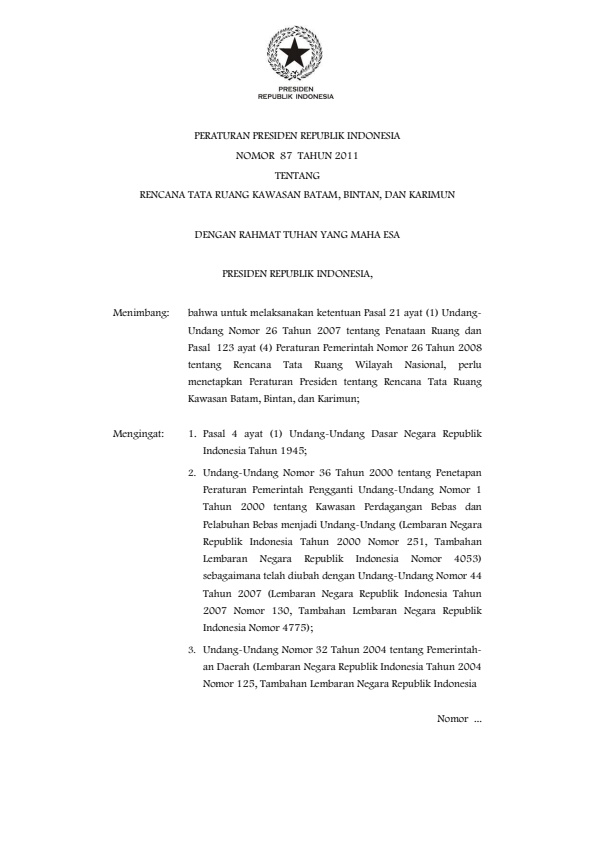 PRESIDEN
REPUBLIK INDONESIA

PERATURAN PRESIDEN REPUBLIK INDONESIA
NOMOR 87 TAHUN 2011
TENTANG
RENCANA TATA RUANG KAWASAN BATAM, BINTAN, DAN KARIMUN

DENGAN RAHMAT TUHAN YANG MAHA ESA

PRESIDEN REPUBLIK INDONESIA,

Menimbang: bahwa untuk melaksanakan ketentuan Pasal 21 ayat (1) Undang-Undang Nomor 26 Tahun 2007 tentang Penataan Ruang dan Pasal 123 ayat (4) Peraturan Pemerintah Nomor 26 Tahun 2008 tentang Rencana Tata Ruang Wilayah Nasional, perlu menetapkan Peraturan Presiden tentang Rencana Tata Ruang Kawasan Batam, Bintan, dan Karimun;

Mengingat: 1. Pasal 4 ayat (1) Undang-Undang Dasar Negara Republik Indonesia Tahun 1945;

2. Undang-Undang Nomor 36 Tahun 2000 tentang Penetapan Peraturan Pemerintah Pengganti Undang-Undang Nomor 1 Tahun 2000 tentang Kawasan Perdagangan Bebas dan Pelabuhan Bebas menjadi Undang-Undang (Lembaran Negara Republik Indonesia Tahun 2000 Nomor 251, Tambahan Lembaran Negara Republik Indonesia Nomor 4053) sebagaimana telah diubah dengan Undang-Undang Nomor 44 Tahun 2007 (Lembaran Negara Republik Indonesia Tahun 2007 Nomor 130, Tambahan Lembaran Negara Republik Indonesia Nomor 4775);

3. Undang-Undang Nomor 32 Tahun 2004 tentang Pemerintahan Daerah (Lembaran Negara Republik Indonesia Tahun 2004 Nomor 125, Tambahan Lembaran Negara Republik Indonesia

Nomor ...